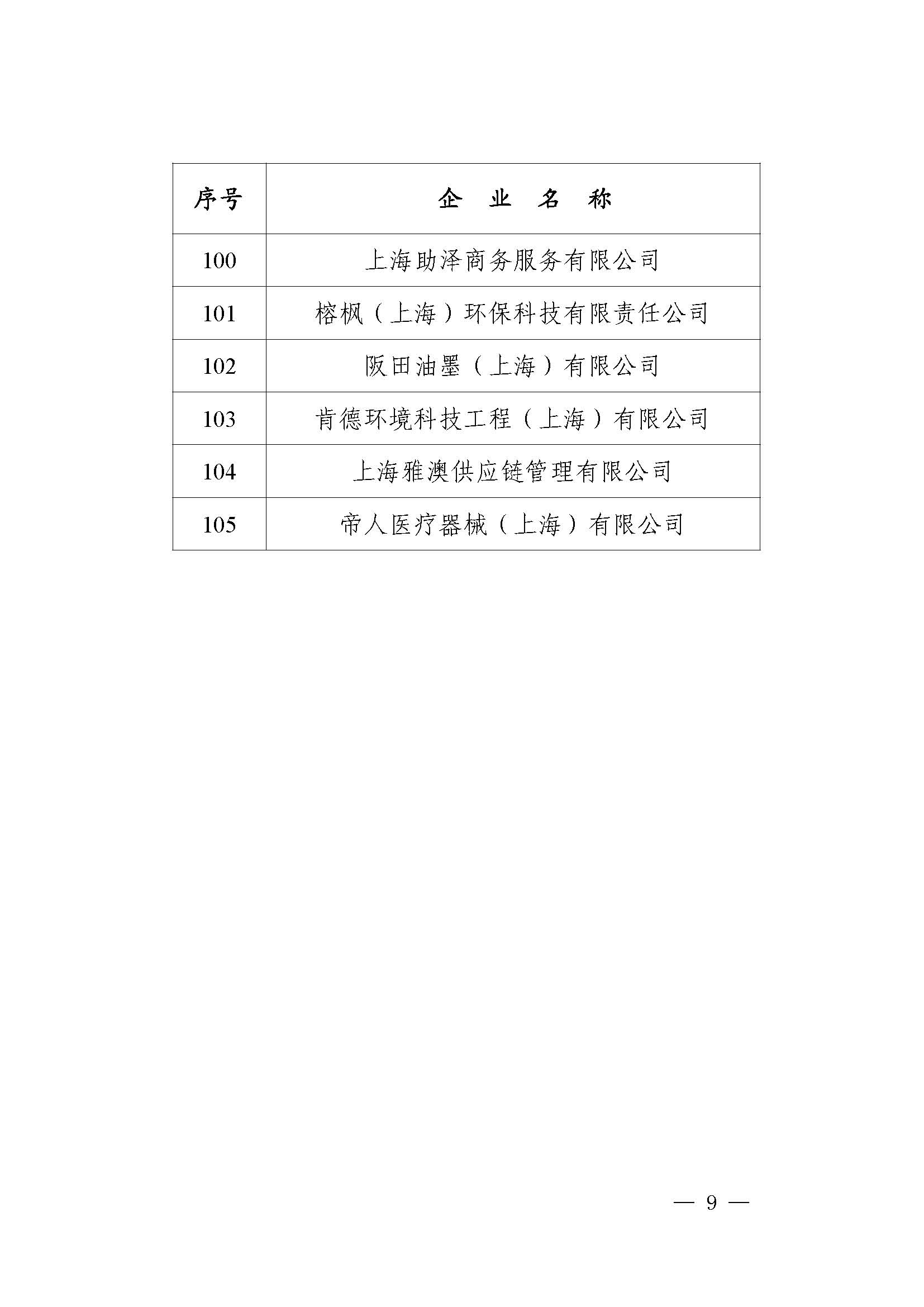 | 序号 | 企 业 名 称 |
|---|---|
| 100 | 上海助泽商务服务有限公司 |
| 101 | 榕枫（上海）环保科技有限责任公司 |
| 102 | 阪田油墨（上海）有限公司 |
| 103 | 肯德环境科技工程（上海）有限公司 |
| 104 | 上海雅澳供应链管理有限公司 |
| 105 | 帝人医疗器械（上海）有限公司 |

— 9 —